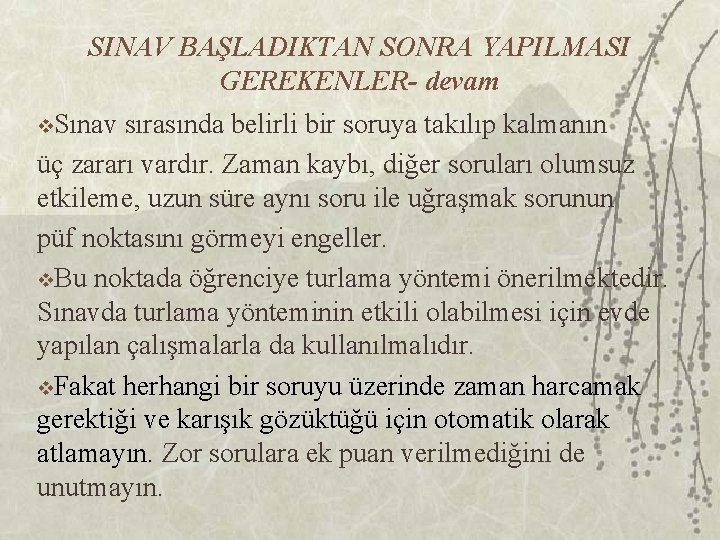 SINAV BAŞLADIKTAN SONRA YAPILMASI GEREKENLER- devam

❖Sınav sırasında belirli bir soruya takılıp kalmanın üç zararı vardır. Zaman kaybı, diğer soruları olumsuz etkileme, uzun süre aynı soru ile uğraşmak sorunun püf noktasını görmeyi engeller.

❖Bu noktada öğrenciye turlama yöntemi önerilmektedir. Sınavda turlama yönteminin etkili olabilmesi için evde yapılan çalışmalarla da kullanılmalıdır.

❖Fakat herhangi bir soruyu üzerinde zaman harcamak gerektiği ve karışık gözüktüğü için otomatik olarak atlamayın. Zor sorulara ek puan verilmediğini de unutmayın.